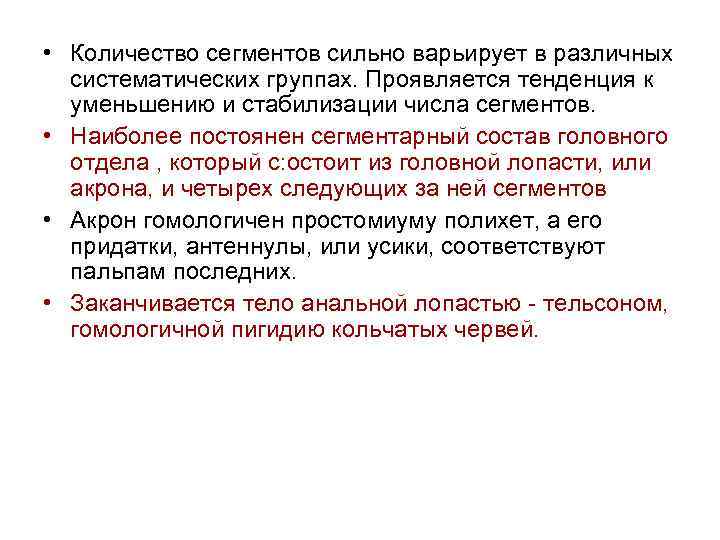 • Количество сегментов сильно варьирует в различных систематических группах. Проявляется тенденция к уменьшению и стабилизации числа сегментов.

• Наиболее постоянен сегментарный состав головного отдела , который с:остоит из головной лопасти, или акрона, и четырех следующих за ней сегментов

• Акрон гомологичен простомиуму полихет, а его придатки, антеннулы, или усики, соответствуют пальпам последних.

• Заканчивается тело анальной лопастью - тельсоном, гомологичной пигидию кольчатых червей.